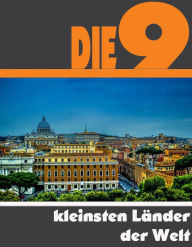 DIE 9

kleinsten Länder der Welt